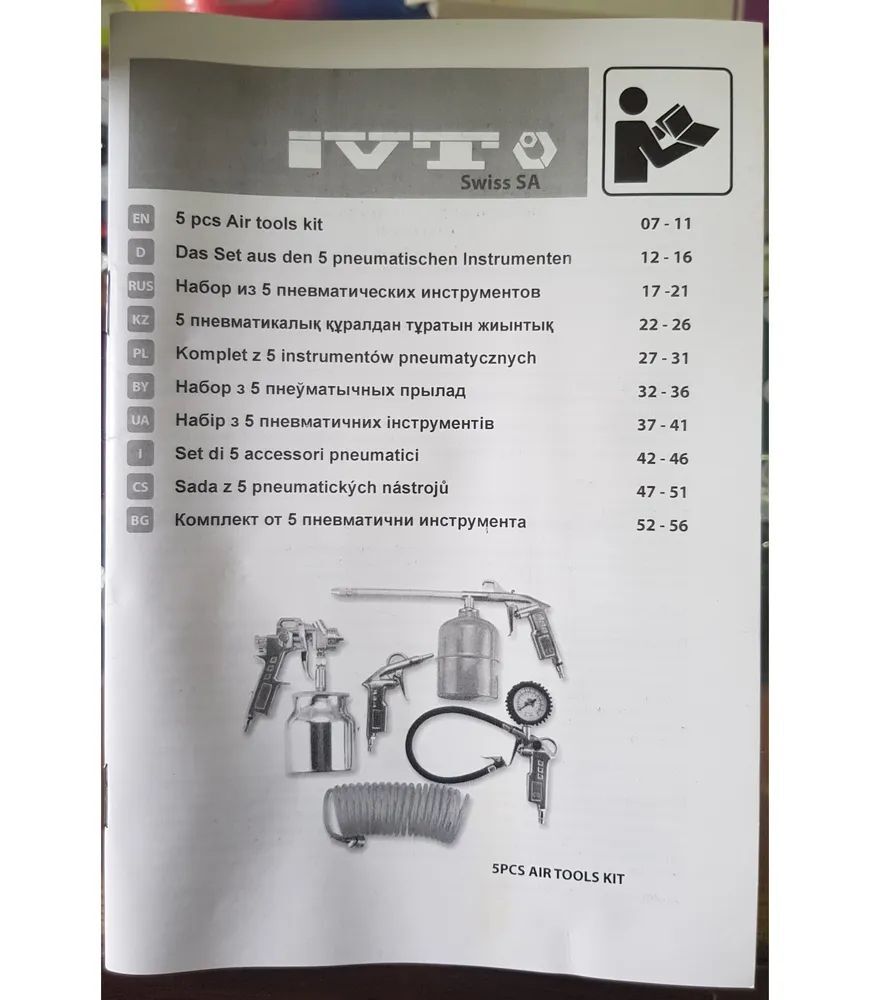 IVT
Swiss SA

| | | |
|---|---|---|
| EN | 5 pcs Air tools kit | 07 - 11 |
| D | Das Set aus den 5 pneumatischen Instrumenten | 12 - 16 |
| RUS | Набор из 5 пневматических инструментов | 17 -21 |
| KZ | 5 пневматикалық құралдан тұратын жиынтық | 22 - 26 |
| PL | Komplet z 5 instrumentów pneumatycznych | 27 - 31 |
| BY | Набор з 5 пнеўматычных прылад | 32 - 36 |
| UA | Набір з 5 пневматичних інструментів | 37 - 41 |
| I | Set di 5 accessori pneumatici | 42 - 46 |
| CS | Sada z 5 pneumatických nástrojů | 47 - 51 |
| BG | Комплект от 5 пневматични инструмента | 52 - 56 |

5PCS AIR TOOLS KIT